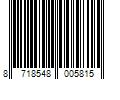 8 718548 005815